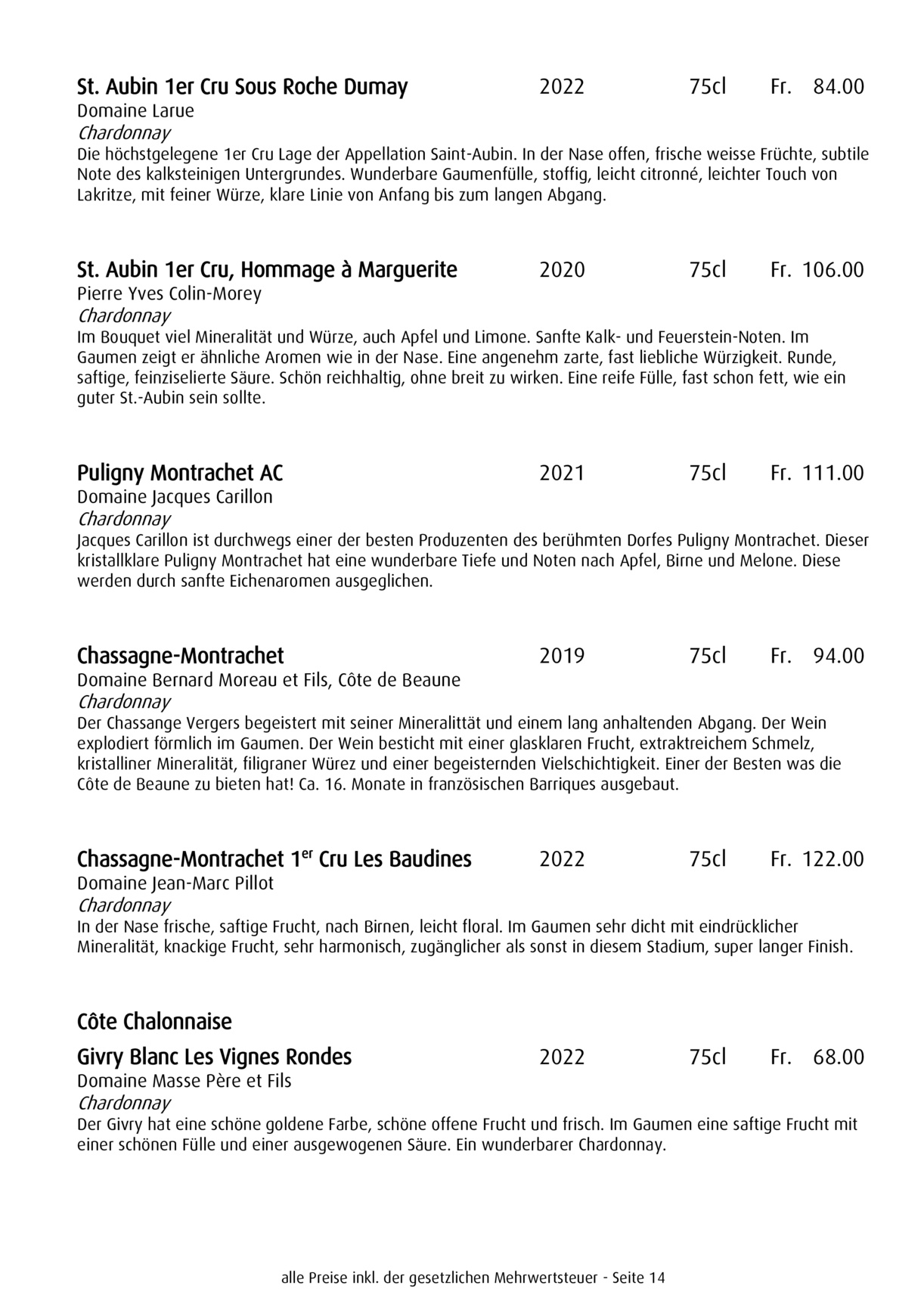 St. Aubin 1er Cru Sous Roche Dumay 2022 75cl Fr. 84.00
Domaine Larue
Chardonnay
Die höchstgelegene 1er Cru Lage der Appellation Saint-Aubin. In der Nase offen, frische weisse Früchte, subtile Note des kalksteinigen Untergrundes. Wunderbare Gaumenfülle, stoffig, leicht citronné, leichter Touch von Lakritze, mit feiner Würze, klare Linie von Anfang bis zum langen Abgang.

St. Aubin 1er Cru, Hommage à Marguerite 2020 75cl Fr. 106.00
Pierre Yves Colin-Morey
Chardonnay
Im Bouquet viel Mineralität und Würze, auch Apfel und Limone. Sanfte Kalk- und Feuerstein-Noten. Im Gaumen zeigt er ähnliche Aromen wie in der Nase. Eine angenehm zarte, fast liebliche Würzigkeit. Runde, saftige, feinziselierte Säure. Schön reichhaltig, ohne breit zu wirken. Eine reife Fülle, fast schon fett, wie ein guter St.-Aubin sein sollte.

Puligny Montrachet AC 2021 75cl Fr. 111.00
Domaine Jacques Carillon
Chardonnay
Jacques Carillon ist durchwegs einer der besten Produzenten des berühmten Dorfes Puligny Montrachet. Dieser kristallklare Puligny Montrachet hat eine wunderbare Tiefe und Noten nach Apfel, Birne und Melone. Diese werden durch sanfte Eichenaromen ausgeglichen.

Chassagne-Montrachet 2019 75cl Fr. 94.00
Domaine Bernard Moreau et Fils, Côte de Beaune
Chardonnay
Der Chassange Vergers begeistert mit seiner Mineralittät und einem lang anhaltenden Abgang. Der Wein explodiert förmlich im Gaumen. Der Wein besticht mit einer glasklaren Frucht, extraktreichem Schmelz, kristalliner Mineralität, filigraner Würez und einer begeisternden Vielschichtigkeit. Einer der Besten was die Côte de Beaune zu bieten hat! Ca. 16. Monate in französischen Barriques ausgebaut.

Chassagne-Montrachet 1$^{er}$ Cru Les Baudines 2022 75cl Fr. 122.00
Domaine Jean-Marc Pillot
Chardonnay
In der Nase frische, saftige Frucht, nach Birnen, leicht floral. Im Gaumen sehr dicht mit eindrücklicher Mineralität, knackige Frucht, sehr harmonisch, zugänglicher als sonst in diesem Stadium, super langer Finish.

Côte Chalonnaise

Givry Blanc Les Vignes Rondes 2022 75cl Fr. 68.00
Domaine Masse Père et Fils
Chardonnay
Der Givry hat eine schöne goldene Farbe, schöne offene Frucht und frisch. Im Gaumen eine saftige Frucht mit einer schönen Fülle und einer ausgewogenen Säure. Ein wunderbarer Chardonnay.

alle Preise inkl. der gesetzlichen Mehrwertsteuer - Seite 14